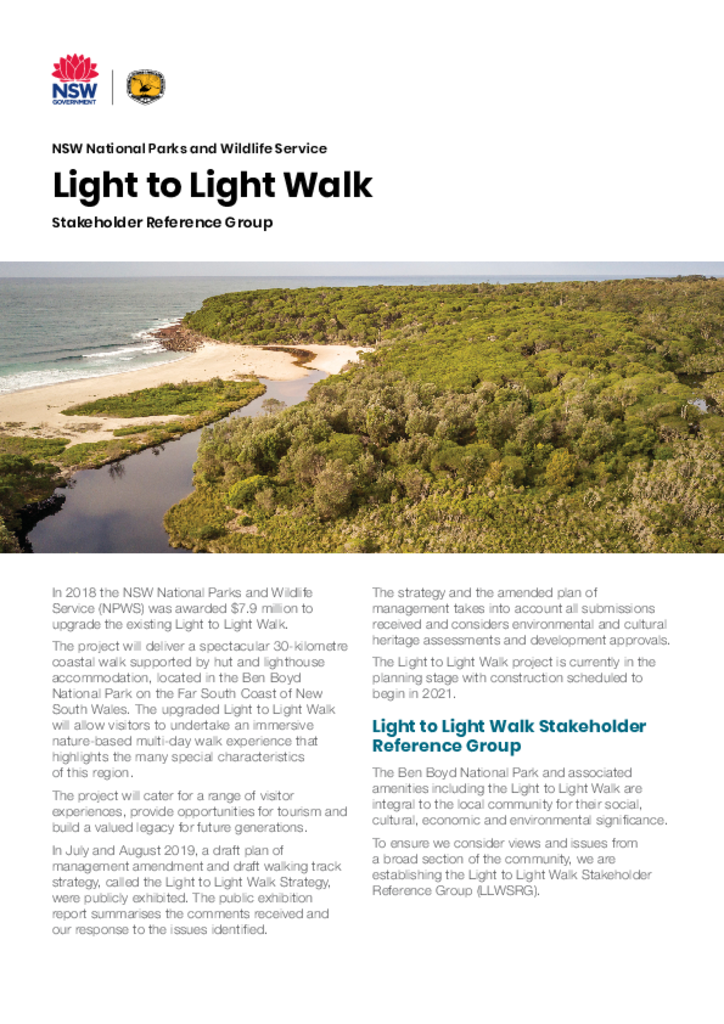 NSW GOVERNMENT

NSW National Parks and Wildlife Service

Light to Light Walk

Stakeholder Reference Group

In 2018 the NSW National Parks and Wildlife Service (NPWS) was awarded $7.9 million to upgrade the existing Light to Light Walk.

The project will deliver a spectacular 30-kilometre coastal walk supported by hut and lighthouse accommodation, located in the Ben Boyd National Park on the Far South Coast of New South Wales. The upgraded Light to Light Walk will allow visitors to undertake an immersive nature-based multi-day walk experience that highlights the many special characteristics of this region.

The project will cater for a range of visitor experiences, provide opportunities for tourism and build a valued legacy for future generations.

In July and August 2019, a draft plan of management amendment and draft walking track strategy, called the Light to Light Walk Strategy, were publicly exhibited. The public exhibition report summarises the comments received and our response to the issues identified.

The strategy and the amended plan of management takes into account all submissions received and considers environmental and cultural heritage assessments and development approvals.

The Light to Light Walk project is currently in the planning stage with construction scheduled to begin in 2021.

Light to Light Walk Stakeholder Reference Group

The Ben Boyd National Park and associated amenities including the Light to Light Walk are integral to the local community for their social, cultural, economic and environmental significance.

To ensure we consider views and issues from a broad section of the community, we are establishing the Light to Light Walk Stakeholder Reference Group (LLWSRG).